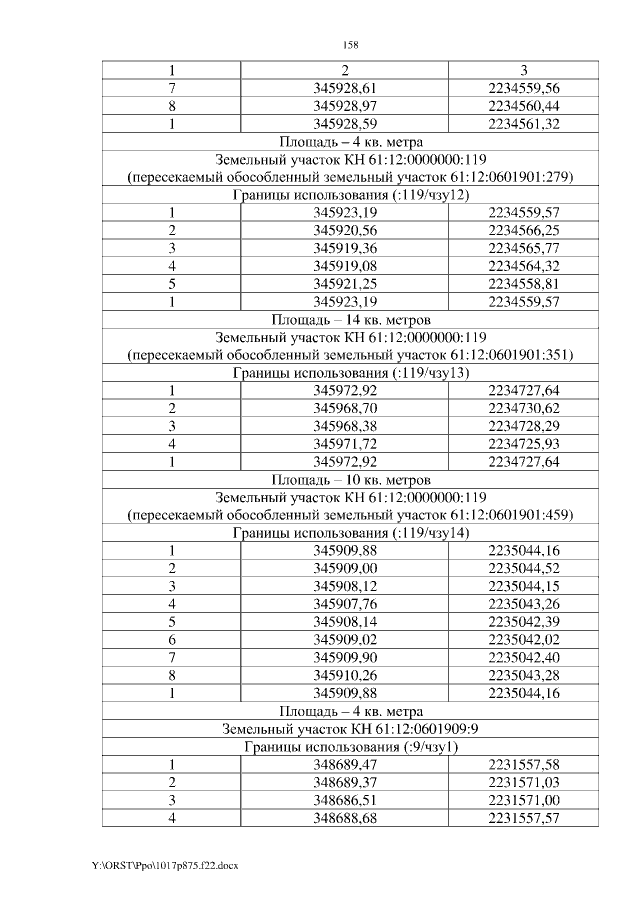 158

| 1 | 2 | 3 |
|---|---|---|
| 7 | 345928,61 | 2234559,56 |
| 8 | 345928,97 | 2234560,44 |
| 1 | 345928,59 | 2234561,32 |
| Площадь – 4 кв. метра | | |
| Земельный участок КН 61:12:0000000:119 (пересекаемый обособленный земельный участок 61:12:0601901:279) | | |
| Границы использования (:119/чзу12) | | |
| 1 | 345923,19 | 2234559,57 |
| 2 | 345920,56 | 2234566,25 |
| 3 | 345919,36 | 2234565,77 |
| 4 | 345919,08 | 2234564,32 |
| 5 | 345921,25 | 2234558,81 |
| 1 | 345923,19 | 2234559,57 |
| Площадь – 14 кв. метров | | |
| Земельный участок КН 61:12:0000000:119 (пересекаемый обособленный земельный участок 61:12:0601901:351) | | |
| Границы использования (:119/чзу13) | | |
| 1 | 345972,92 | 2234727,64 |
| 2 | 345968,70 | 2234730,62 |
| 3 | 345968,38 | 2234728,29 |
| 4 | 345971,72 | 2234725,93 |
| 1 | 345972,92 | 2234727,64 |
| Площадь – 10 кв. метров | | |
| Земельный участок КН 61:12:0000000:119 (пересекаемый обособленный земельный участок 61:12:0601901:459) | | |
| Границы использования (:119/чзу14) | | |
| 1 | 345909,88 | 2235044,16 |
| 2 | 345909,00 | 2235044,52 |
| 3 | 345908,12 | 2235044,15 |
| 4 | 345907,76 | 2235043,26 |
| 5 | 345908,14 | 2235042,39 |
| 6 | 345909,02 | 2235042,02 |
| 7 | 345909,90 | 2235042,40 |
| 8 | 345910,26 | 2235043,28 |
| 1 | 345909,88 | 2235044,16 |
| Площадь – 4 кв. метра | | |
| Земельный участок КН 61:12:0601909:9 | | |
| Границы использования (:9/чзу1) | | |
| 1 | 348689,47 | 2231557,58 |
| 2 | 348689,37 | 2231571,03 |
| 3 | 348686,51 | 2231571,00 |
| 4 | 348688,68 | 2231557,57 |

Y:\ORST\Ppo\1017p875.f22.docx